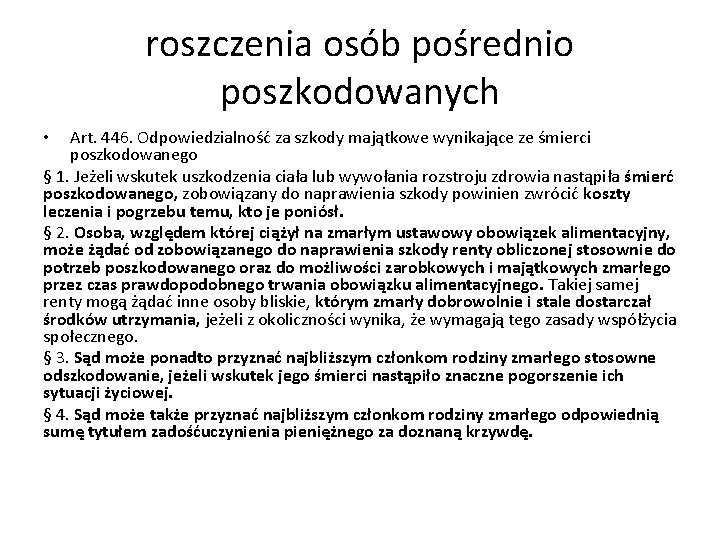 roszczenia osób pośrednio poszkodowanych

• Art. 446. Odpowiedzialność za szkody majątkowe wynikające ze śmierci poszkodowanego

§ 1. Jeżeli wskutek uszkodzenia ciała lub wywołania rozstroju zdrowia nastąpiła śmierć poszkodowanego, zobowiązany do naprawienia szkody powinien zwrócić koszty leczenia i pogrzebu temu, kto je poniósł.

§ 2. Osoba, względem której ciążył na zmarłym ustawowy obowiązek alimentacyjny, może żądać od zobowiązanego do naprawienia szkody renty obliczonej stosownie do potrzeb poszkodowanego oraz do możliwości zarobkowych i majątkowych zmarłego przez czas prawdopodobnego trwania obowiązku alimentacyjnego. Takiej samej renty mogą żądać inne osoby bliskie, którym zmarły dobrowolnie i stale dostarczał środków utrzymania, jeżeli z okoliczności wynika, że wymagają tego zasady współżycia społecznego.

§ 3. Sąd może ponadto przyznać najbliższym członkom rodziny zmarłego stosowne odszkodowanie, jeżeli wskutek jego śmierci nastąpiło znaczne pogorszenie ich sytuacji życiowej.

§ 4. Sąd może także przyznać najbliższym członkom rodziny zmarłego odpowiednią sumę tytułem zadośćuczynienia pieniężnego za doznaną krzywdę.